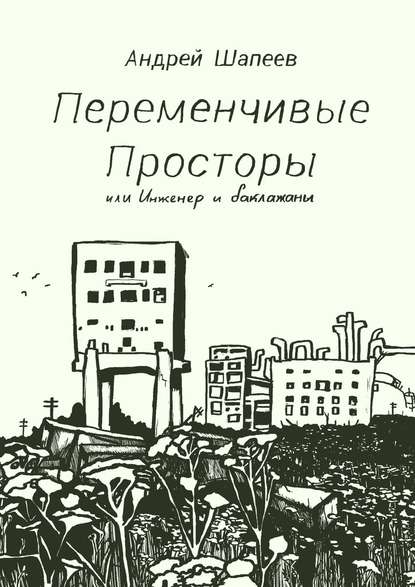 Андрей Шапеев

Переменчивые Просторы

или Инженер и баклажаны